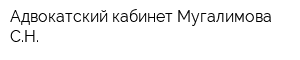 Адвокатский кабинет Мугалимова С.Н.